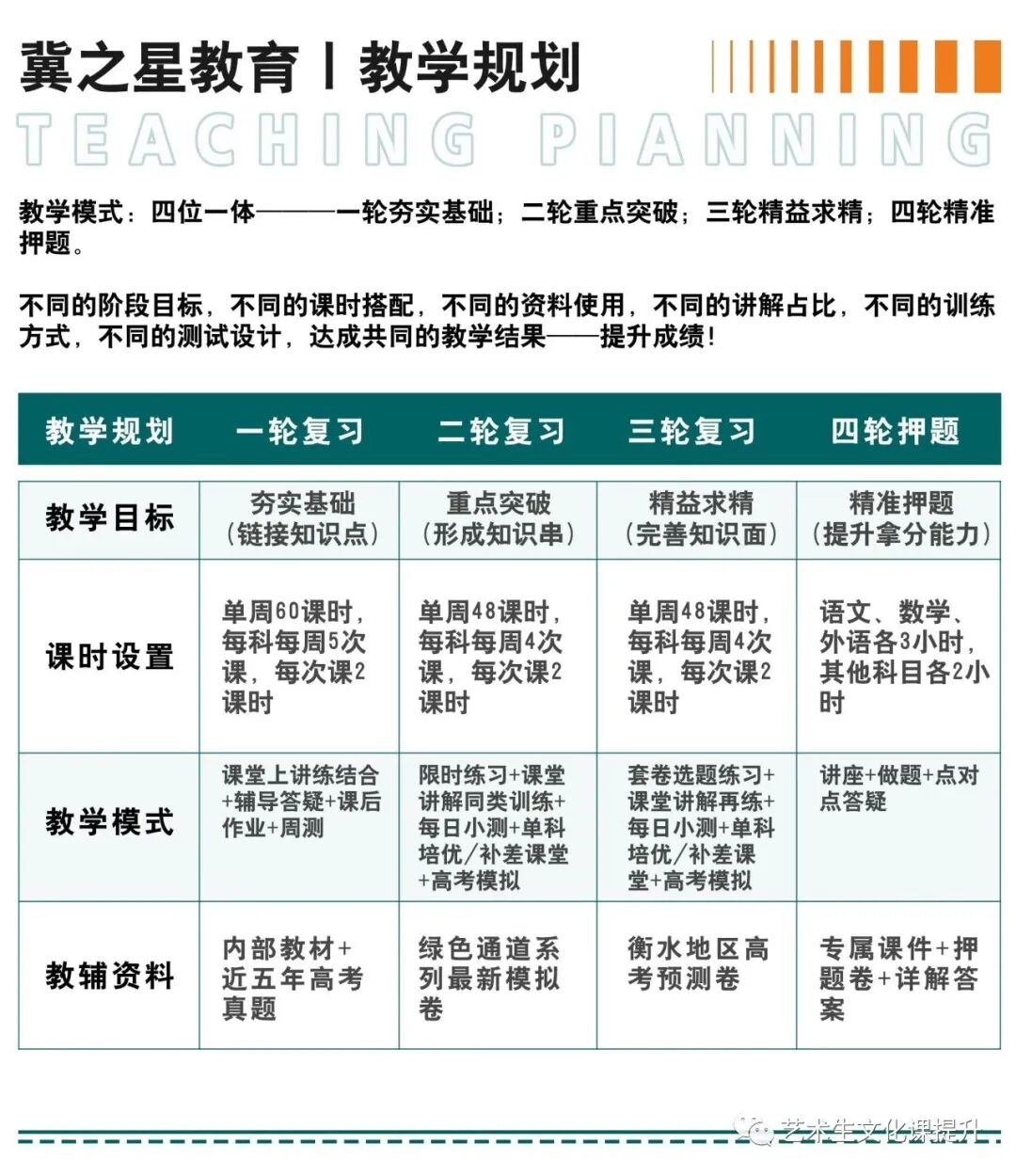 冀之星教育丨教学规划

TEACHING PIANNING

教学模式：四位一体———一轮夯实基础；二轮重点突破；三轮精益求精；四轮精准押题。

不同的阶段目标，不同的课时搭配，不同的资料使用，不同的讲解占比，不同的训练方式，不同的测试设计，达成共同的教学结果——提升成绩！

| 教学规划 | 一轮复习 | 二轮复习 | 三轮复习 | 四轮押题 |
|---|---|---|---|---|
| 教学目标 | 夯实基础（链接知识点） | 重点突破（形成知识串） | 精益求精（完善知识面） | 精准押题（提升拿分能力） |
| 课时设置 | 单周60课时，每科每周5次课，每次课2课时 | 单周48课时，每科每周4次课，每次课2课时 | 单周48课时，每科每周4次课，每次课2课时 | 语文、数学、外语各3小时，其他科目各2小时 |
| 教学模式 | 课堂上讲练结合+辅导答疑+课后作业+周测 | 限时练习+课堂讲解同类训练+每日小测+单科培优/补差课堂+高考模拟 | 套卷选题练习+课堂讲解再练+每日小测+单科培优/补差课堂+高考模拟 | 讲座+做题+点对点答疑 |
| 教辅资料 | 内部教材+近五年高考真题 | 绿色通道系列最新模拟卷 | 衡水地区高考预测卷 | 专属课件+押题卷+详解答案 |

艺术生文化课提升